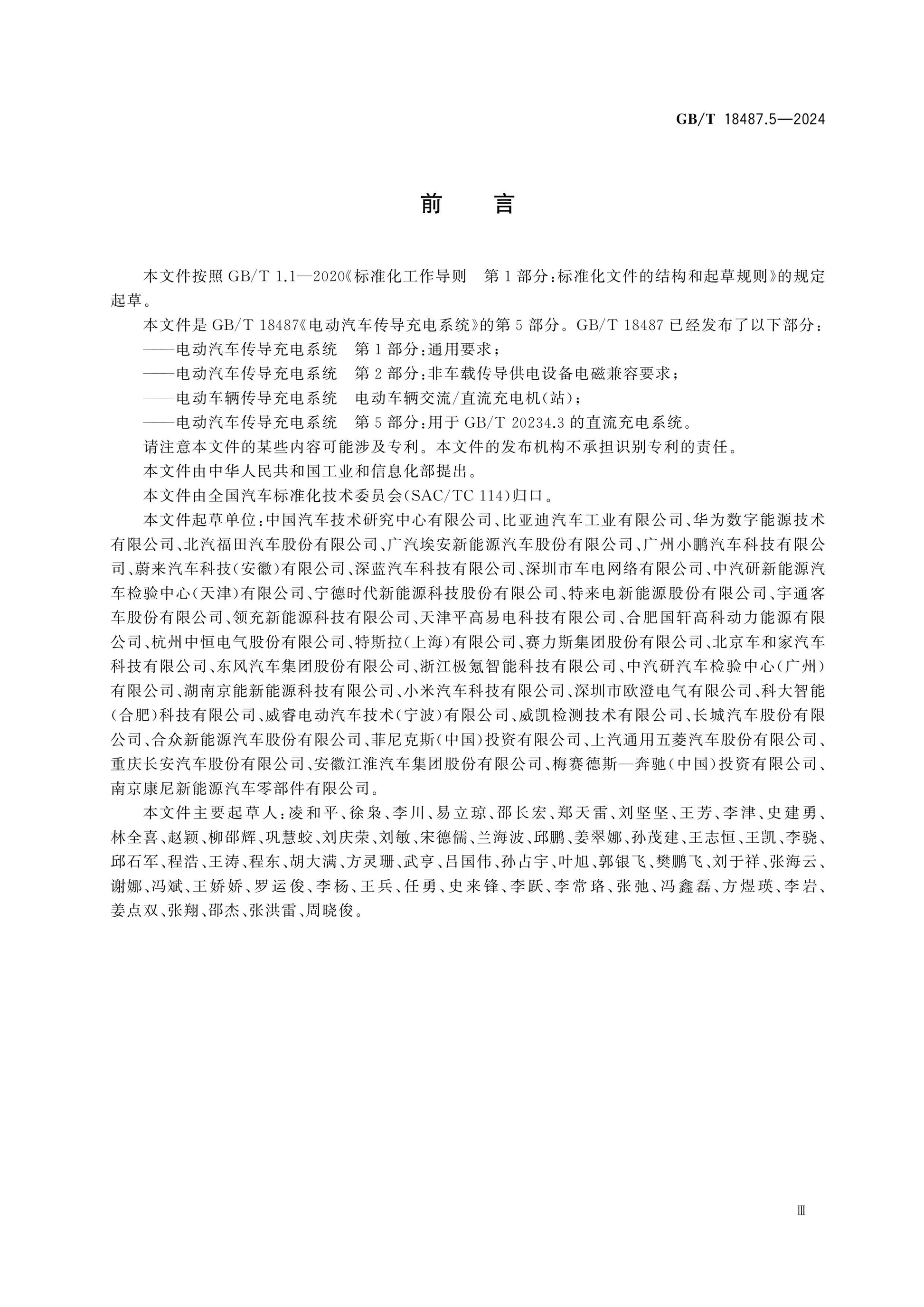 GB/T 18487.5—2024

前　言

本文件按照 GB/T 1.1—2020《标准化工作导则　第 1 部分：标准化文件的结构和起草规则》的规定起草。

本文件是 GB/T 18487《电动汽车传导充电系统》的第 5 部分。GB/T 18487 已经发布了以下部分：

——电动汽车传导充电系统　第 1 部分：通用要求；

——电动汽车传导充电系统　第 2 部分：非车载传导供电设备电磁兼容要求；

——电动车辆传导充电系统　电动车辆交流/直流充电机(站)；

——电动汽车传导充电系统　第 5 部分：用于 GB/T 20234.3 的直流充电系统。

请注意本文件的某些内容可能涉及专利。本文件的发布机构不承担识别专利的责任。

本文件由中华人民共和国工业和信息化部提出。

本文件由全国汽车标准化技术委员会(SAC/TC 114)归口。

本文件起草单位：中国汽车技术研究中心有限公司、比亚迪汽车工业有限公司、华为数字能源技术有限公司、北汽福田汽车股份有限公司、广汽埃安新能源汽车股份有限公司、广州小鹏汽车科技有限公司、蔚来汽车科技(安徽)有限公司、深蓝汽车科技有限公司、深圳市车电网络有限公司、中汽研新能源汽车检验中心(天津)有限公司、宁德时代新能源科技股份有限公司、特来电新能源股份有限公司、宇通客车股份有限公司、领充新能源科技有限公司、天津平高易电科技有限公司、合肥国轩高科动力能源有限公司、杭州中恒电气股份有限公司、特斯拉(上海)有限公司、赛力斯集团股份有限公司、北京车和家汽车科技有限公司、东风汽车集团股份有限公司、浙江极氪智能科技有限公司、中汽研汽车检验中心(广州)有限公司、湖南京能新能源科技有限公司、小米汽车科技有限公司、深圳市欧澄电气有限公司、科大智能(合肥)科技有限公司、威睿电动汽车技术(宁波)有限公司、威凯检测技术有限公司、长城汽车股份有限公司、合众新能源汽车股份有限公司、菲尼克斯(中国)投资有限公司、上汽通用五菱汽车股份有限公司、重庆长安汽车股份有限公司、安徽江淮汽车集团股份有限公司、梅赛德斯—奔驰(中国)投资有限公司、南京康尼新能源汽车零部件有限公司。

本文件主要起草人：凌和平、徐枭、李川、易立琼、邵长宏、郑天雷、刘坚坚、王芳、李津、史建勇、林全喜、赵颖、柳邵辉、巩慧蛟、刘庆荣、刘敏、宋德儒、兰海波、邱鹏、姜翠娜、孙茂建、王志恒、王凯、李骁、邱石军、程浩、王涛、程东、胡大满、方灵珊、武亨、吕国伟、孙占宇、叶旭、郭银飞、樊鹏飞、刘于祥、张海云、谢娜、冯斌、王娇娇、罗运俊、李杨、王兵、任勇、史来锋、李跃、李常珞、张弛、冯鑫磊、方煜瑛、李岩、姜点双、张翔、邵杰、张洪雷、周晓俊。

Ⅲ